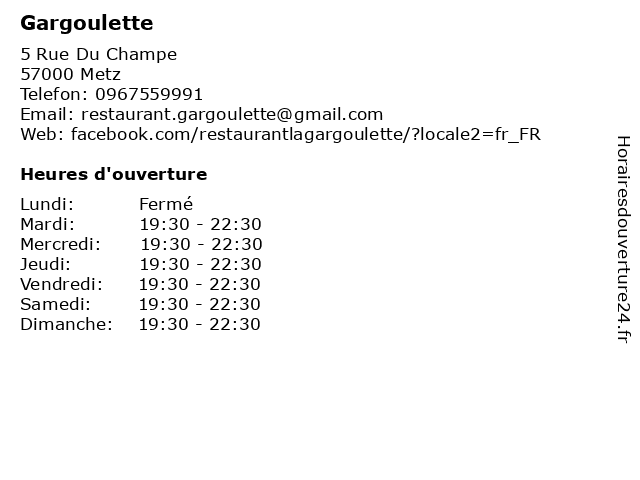 Gargoulette

5 Rue Du Champe
57000 Metz
Telefon: 0967559991
Email: restaurant.gargoulette@gmail.com
Web: facebook.com/restaurantlagargoulette/?locale2=fr_FR

Heures d'ouverture

| | |
|---|---|
| Lundi: | Fermé |
| Mardi: | 19:30 - 22:30 |
| Mercredi: | 19:30 - 22:30 |
| Jeudi: | 19:30 - 22:30 |
| Vendredi: | 19:30 - 22:30 |
| Samedi: | 19:30 - 22:30 |
| Dimanche: | 19:30 - 22:30 |

Horairesdouverture24.fr